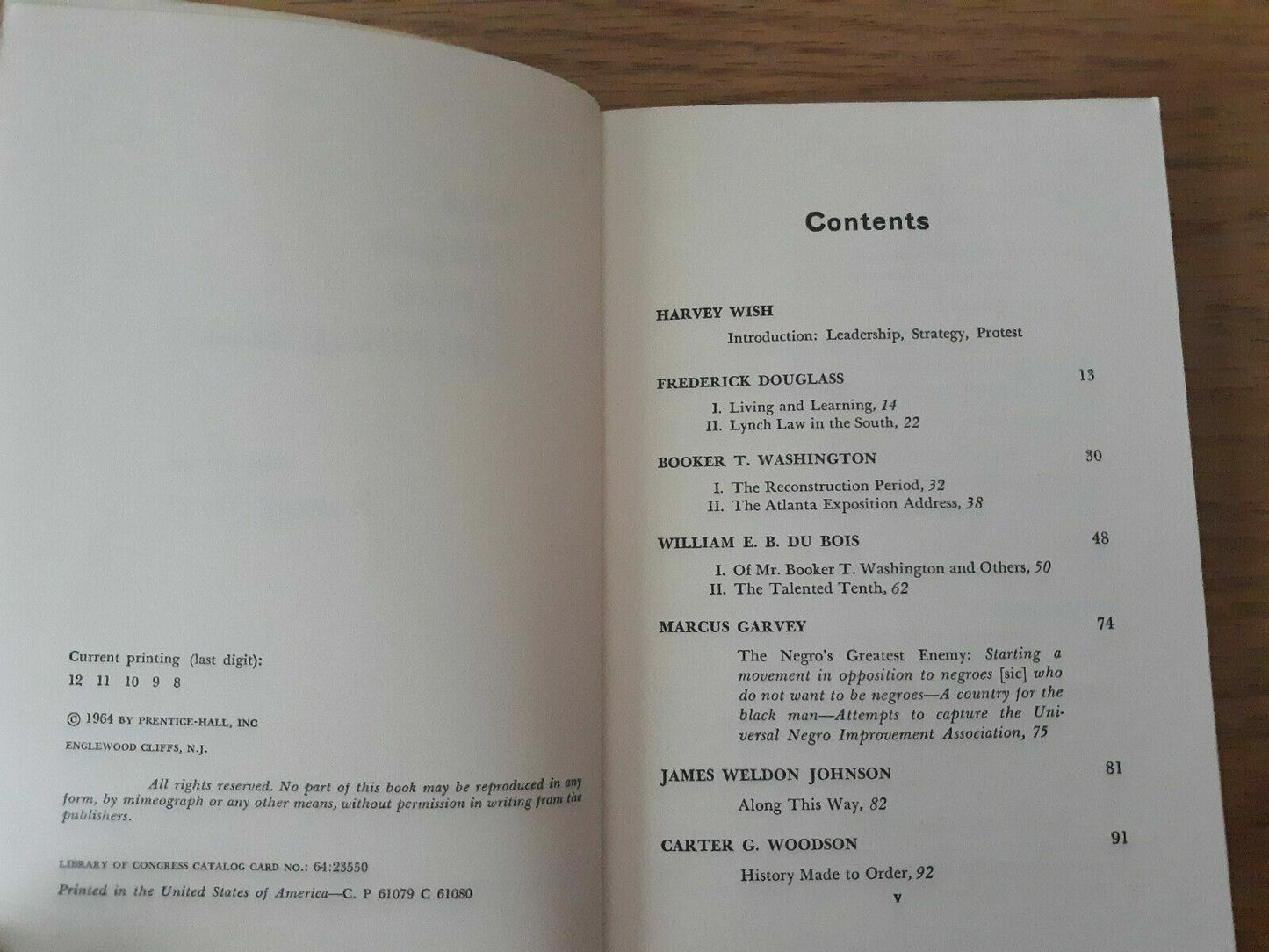 Current printing (last digit):
12 11 10 9 8

© 1964 BY PRENTICE-HALL, INC

ENGLEWOOD CLIFFS, N.J.

All rights reserved. No part of this book may be reproduced in any form, by mimeograph or any other means, without permission in writing from the publishers.

LIBRARY OF CONGRESS CATALOG CARD NO.: 64:23550

Printed in the United States of America—C. P 61079 C 61080

Contents

HARVEY WISH

Introduction: Leadership, Strategy, Protest

FREDERICK DOUGLASS 13

I. Living and Learning, 14
II. Lynch Law in the South, 22

BOOKER T. WASHINGTON 30

I. The Reconstruction Period, 32
II. The Atlanta Exposition Address, 38

WILLIAM E. B. DU BOIS 48

I. Of Mr. Booker T. Washington and Others, 50
II. The Talented Tenth, 62

MARCUS GARVEY 74

The Negro's Greatest Enemy: Starting a movement in opposition to negroes [sic] who do not want to be negroes—A country for the black man—Attempts to capture the Universal Negro Improvement Association, 75

JAMES WELDON JOHNSON 81

Along This Way, 82

CARTER G. WOODSON 91

History Made to Order, 92

v